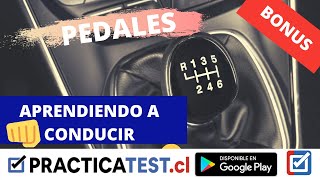 PEDALES

BONUS

R 1 3 5
2 4 6

APRENDIENDO A CONDUCIR

PRACTICATEST.cl

DISPONIBLE EN
Google Play